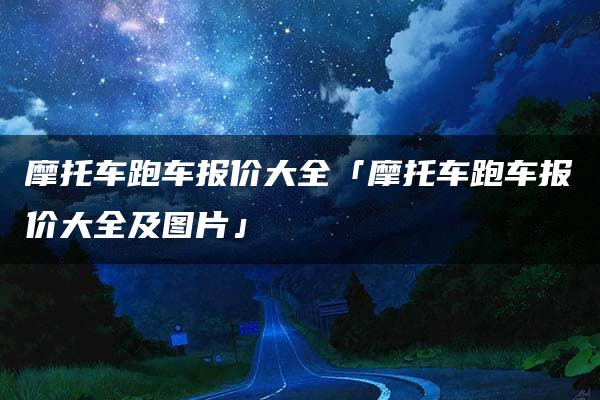 摩托车跑车报价大全「摩托车跑车报价大全及图片」